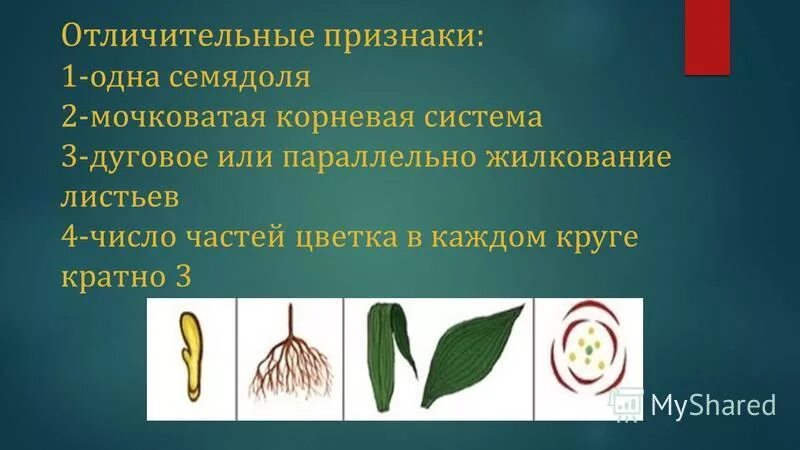 Отличительные признаки:
1-одна семядоля
2-мочковатая корневая система
3-дуговое или параллельно жилкование листьев
4-число частей цветка в каждом круге кратно 3

MyShared